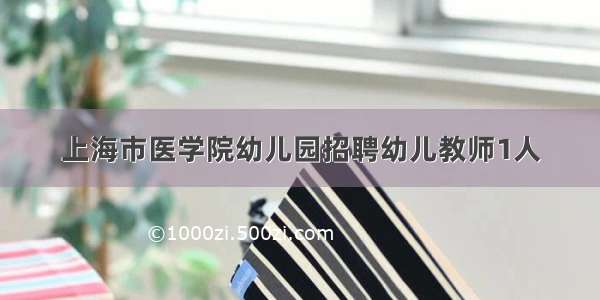 上海市医学院幼儿园招聘幼儿教师1人

©1000zi.500zi.com